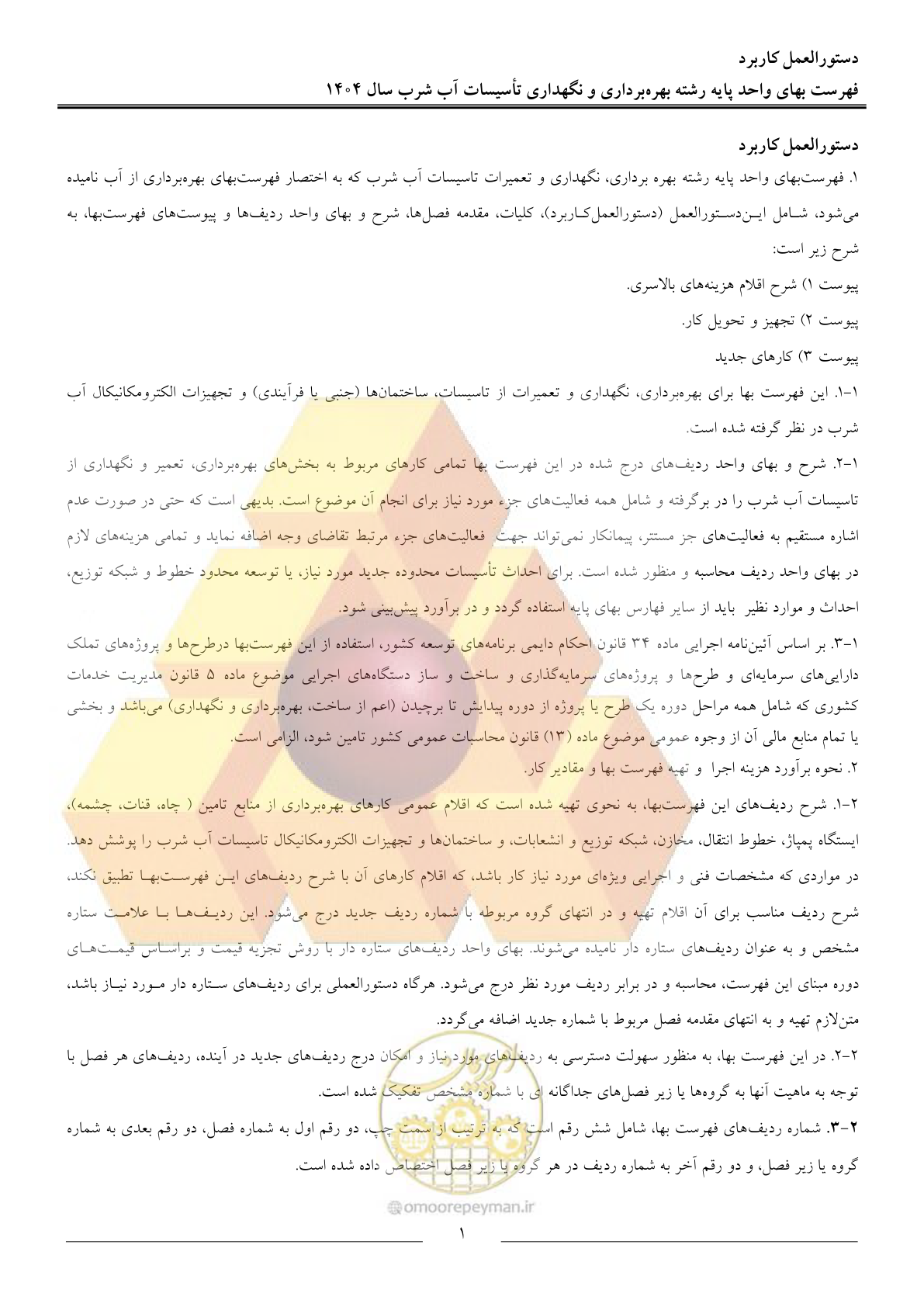 دستورالعمل کاربرد
فهرست بهای واحد پایه رشته بهره‌برداری و نگهداری تأسیسات آب شرب سال ۱۴۰۴

دستورالعمل کاربرد
۱. فهرست‌بهای واحد پایه رشته بهره برداری، نگهداری و تعمیرات تاسیسات آب شرب که به اختصار فهرست‌بهای بهره‌برداری از آب نامیده می‌شود، شامل این‌دستورالعمل (دستورالعمل‌کاربرد)، کلیات، مقدمه فصل‌ها، شرح و بهای واحد ردیف‌ها و پیوست‌های فهرست‌بها، به شرح زیر است:
پیوست ۱) شرح اقلام هزینه‌های بالاسری.
پیوست ۲) تجهیز و تحویل کار.
پیوست ۳) کارهای جدید
۱-۱. این فهرست بها برای بهره‌برداری، نگهداری و تعمیرات از تاسیسات، ساختمان‌ها (جنبی یا فرآیندی) و تجهیزات الکترومکانیکال آب شرب در نظر گرفته شده است.
۱-۲. شرح و بهای واحد ردیف‌های درج شده در این فهرست بها تمامی کارهای مربوط به بخش‌های بهره‌برداری، تعمیر و نگهداری از تاسیسات آب شرب را در برگرفته و شامل همه فعالیت‌های جزء مورد نیاز برای انجام آن موضوع است. بدیهی است که حتی در صورت عدم اشاره مستقیم به فعالیت‌های جز مستتر، پیمانکار نمی‌تواند جهت فعالیت‌های جزء مرتبط تقاضای وجه اضافه نماید و تمامی هزینه‌های لازم در بهای واحد ردیف محاسبه و منظور شده است. برای احداث تأسیسات محدوده جدید مورد نیاز، یا توسعه محدود خطوط و شبکه توزیع، احداث و موارد نظیر باید از سایر فهارس بهای پایه استفاده گردد و در برآورد پیش‌بینی شود.
۱-۳. بر اساس آئین‌نامه اجرایی ماده ۳۴ قانون احکام دایمی برنامه‌های توسعه کشور، استفاده از این فهرست‌بها درطرح‌ها و پروژه‌های تملک دارایی‌های سرمایه‌ای و طرح‌ها و پروژه‌های سرمایه‌گذاری و ساخت و ساز دستگاه‌های اجرایی موضوع ماده ۵ قانون مدیریت خدمات کشوری که شامل همه مراحل دوره یک طرح یا پروژه از دوره پیدایش تا برچیدن (اعم از ساخت، بهره‌برداری و نگهداری) می‌باشد و بخشی یا تمام منابع مالی آن از وجوه عمومی موضوع ماده (۱۳) قانون محاسبات عمومی کشور تامین شود، الزامی است.
۲. نحوه برآورد هزینه اجرا و تهیه فهرست بها و مقادیر کار.
۲-۱. شرح ردیف‌های این فهرست‌بها، به نحوی تهیه شده است که اقلام عمومی کارهای بهره‌برداری از منابع تامین ( چاه، قنات، چشمه)، ایستگاه پمپاژ، خطوط انتقال، مخازن، شبکه توزیع و انشعابات، و ساختمان‌ها و تجهیزات الکترومکانیکال تاسیسات آب شرب را پوشش دهد. در مواردی که مشخصات فنی و اجرایی ویژه‌ای مورد نیاز کار باشد، که اقلام کارهای آن با شرح ردیف‌های این فهرست‌بها تطبیق نکند، شرح ردیف مناسب برای آن اقلام تهیه و در انتهای گروه مربوطه با شماره ردیف جدید درج می‌شود. این ردیف‌ها با علامت ستاره مشخص و به عنوان ردیف‌های ستاره دار نامیده می‌شوند. بهای واحد ردیف‌های ستاره دار با روش تجزیه قیمت و براساس قیمت‌های دوره مبنای این فهرست، محاسبه و در برابر ردیف مورد نظر درج می‌شود. هرگاه دستورالعملی برای ردیف‌های ستاره دار مورد نیاز باشد، متن‌لازم تهیه و به انتهای مقدمه فصل مربوط با شماره جدید اضافه می‌گردد.
۲-۲. در این فهرست بها، به منظور سهولت دسترسی به ردیف‌های مورد نیاز و امکان درج ردیف‌های جدید در آینده، ردیف‌های هر فصل با توجه به ماهیت آنها به گروه‌ها یا زیر فصل‌های جداگانه ای با شماره مشخص تفکیک شده است.
۲-۳. شماره ردیف‌های فهرست بها، شامل شش رقم است که به ترتیب از سمت چپ، دو رقم اول به شماره فصل، دو رقم بعدی به شماره گروه یا زیر فصل، و دو رقم آخر به شماره ردیف در هر گروه یا زیر فصل اختصاص داده شده است.

omoorepeyman.ir

۱